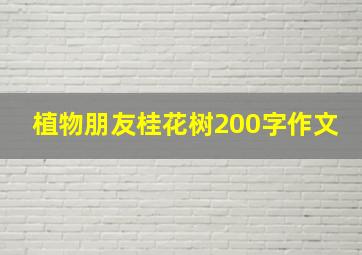 植物朋友桂花树200字作文